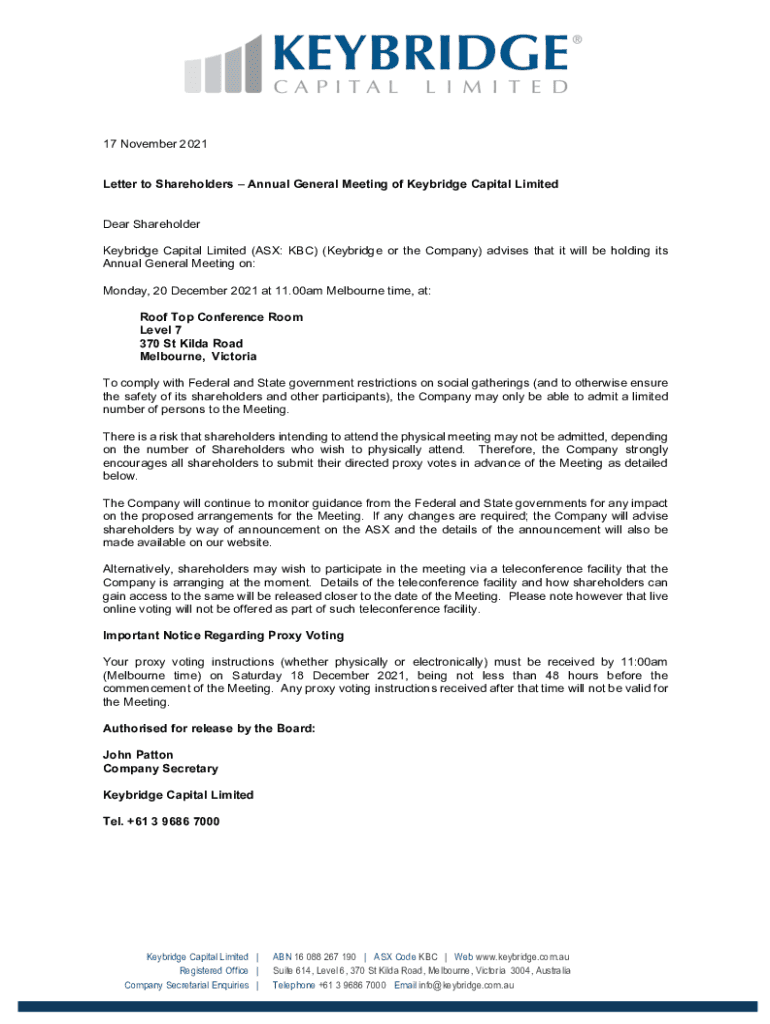 KEYBRIDGE®
CAPITAL LIMITED

17 November 2021

Letter to Shareholders – Annual General Meeting of Keybridge Capital Limited

Dear Shareholder

Keybridge Capital Limited (ASX: KBC) (Keybridge or the Company) advises that it will be holding its Annual General Meeting on:

Monday, 20 December 2021 at 11.00am Melbourne time, at:

Roof Top Conference Room
Level 7
370 St Kilda Road
Melbourne, Victoria

To comply with Federal and State government restrictions on social gatherings (and to otherwise ensure the safety of its shareholders and other participants), the Company may only be able to admit a limited number of persons to the Meeting.

There is a risk that shareholders intending to attend the physical meeting may not be admitted, depending on the number of Shareholders who wish to physically attend. Therefore, the Company strongly encourages all shareholders to submit their directed proxy votes in advance of the Meeting as detailed below.

The Company will continue to monitor guidance from the Federal and State governments for any impact on the proposed arrangements for the Meeting. If any changes are required; the Company will advise shareholders by way of announcement on the ASX and the details of the announcement will also be made available on our website.

Alternatively, shareholders may wish to participate in the meeting via a teleconference facility that the Company is arranging at the moment. Details of the teleconference facility and how shareholders can gain access to the same will be released closer to the date of the Meeting. Please note however that live online voting will not be offered as part of such teleconference facility.

Important Notice Regarding Proxy Voting

Your proxy voting instructions (whether physically or electronically) must be received by 11:00am (Melbourne time) on Saturday 18 December 2021, being not less than 48 hours before the commencement of the Meeting. Any proxy voting instructions received after that time will not be valid for the Meeting.

Authorised for release by the Board:

John Patton
Company Secretary

Keybridge Capital Limited

Tel. +61 3 9686 7000

Keybridge Capital Limited | ABN 16 088 267 190 | ASX Code KBC | Web www.keybridge.com.au
Registered Office | Suite 614, Level 6, 370 St Kilda Road, Melbourne, Victoria 3004, Australia
Company Secretarial Enquiries | Telephone +61 3 9686 7000 Email info@keybridge.com.au